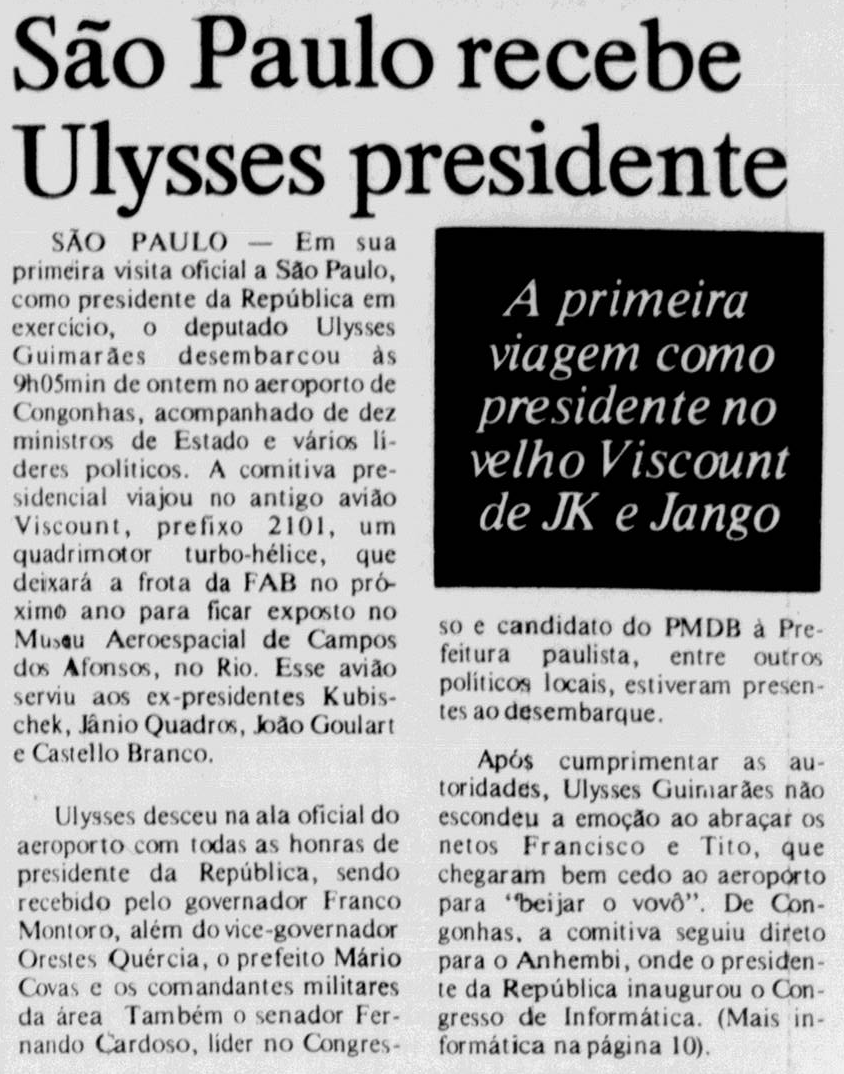 São Paulo recebe Ulysses presidente

SÃO PAULO — Em sua primeira visita oficial a São Paulo, como presidente da República em exercício, o deputado Ulysses Guimarães desembarcou às 9h05min de ontem no aeroporto de Congonhas, acompanhado de dez ministros de Estado e vários líderes políticos. A comitiva presidencial viajou no antigo avião Viscount, prefixo 2101, um quadrimotor turbo-hélice, que deixará a frota da FAB no próximo ano para ficar exposto no Museu Aeroespacial de Campos dos Afonsos, no Rio. Esse avião serviu aos ex-presidentes Kubischek, Jânio Quadros, João Goulart e Castello Branco.

Ulysses desceu na ala oficial do aeroporto com todas as honras de presidente da República, sendo recebido pelo governador Franco Montoro, além do vice-governador Orestes Quércia, o prefeito Mário Covas e os comandantes militares da área Também o senador Fernando Cardoso, líder no Congresso e candidato do PMDB à Prefeitura paulista, entre outros políticos locais, estiveram presentes ao desembarque.

Após cumprimentar as autoridades, Ulysses Guimarães não escondeu a emoção ao abraçar os netos Francisco e Tito, que chegaram bem cedo ao aeroporto para "beijar o vovô". De Congonhas, a comitiva seguiu direto para o Anhembi, onde o presidente da República inaugurou o Congresso de Informática. (Mais informática na página 10).

A primeira viagem como presidente no velho Viscount de JK e Jango